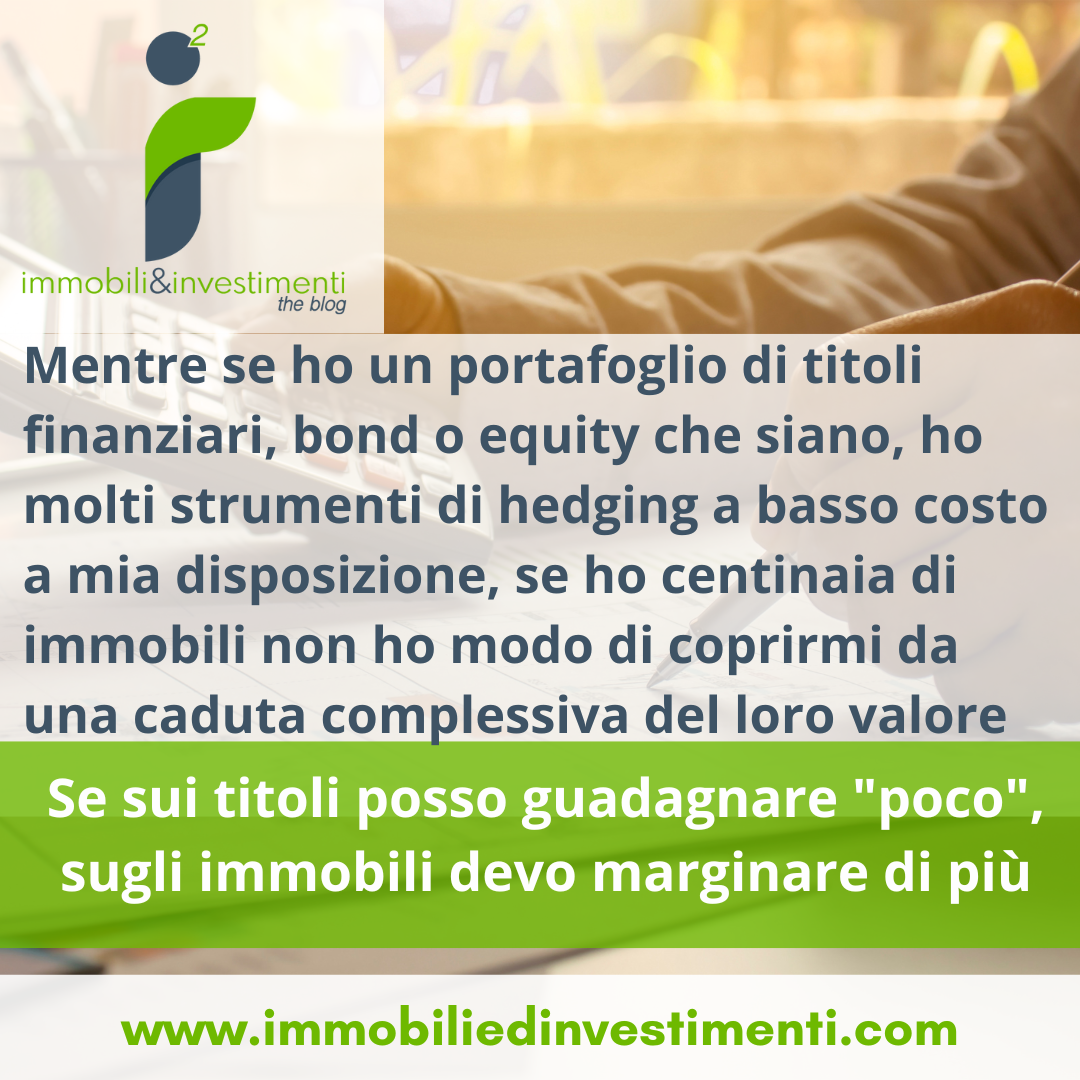 2

immobili&investimenti
the blog

Mentre se ho un portafoglio di titoli finanziari, bond o equity che siano, ho molti strumenti di hedging a basso costo a mia disposizione, se ho centinaia di immobili non ho modo di coprirmi da una caduta complessiva del loro valore

Se sui titoli posso guadagnare "poco", sugli immobili devo marginare di più

www.immobiliedinvestimenti.com